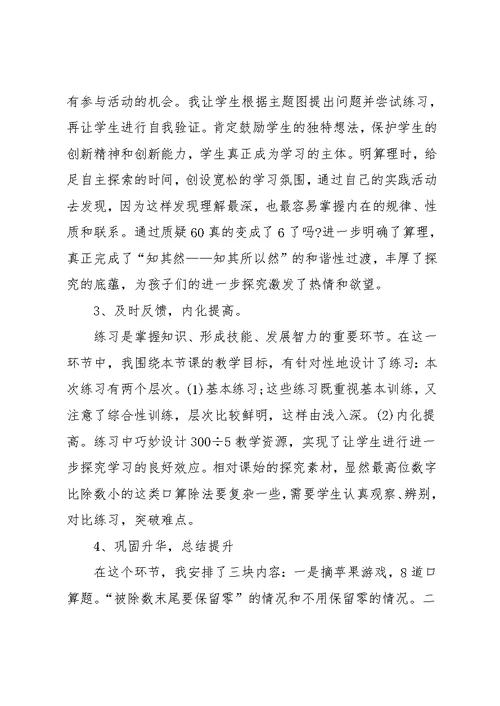 有参与活动的机会。我让学生根据主题图提出问题并尝试练习，再让学生进行自我验证。肯定鼓励学生的独特想法，保护学生的创新精神和创新能力，学生真正成为学习的主体。明算理时，给足自主探索的时间，创设宽松的学习氛围，通过自己的实践活动去发现，因为这样发现理解最深，也最容易掌握内在的规律、性质和联系。通过质疑60真的变成了6了吗?进一步明确了算理，真正完成了“知其然——知其所以然”的和谐性过渡，丰厚了探究的底蕴，为孩子们的进一步探究激发了热情和欲望。

3、及时反馈，内化提高。

练习是掌握知识、形成技能、发展智力的重要环节。在这一环节中，我围绕本节课的教学目标，有针对性地设计了练习：本次练习有两个层次。(1)基本练习；这些练习既重视基本训练，又注意了综合性训练，层次比较鲜明，这样由浅入深。(2)内化提高。练习中巧妙设计300÷5教学资源，实现了让学生进行进一步探究学习的良好效应。相对课始的探究素材，显然最高位数字比除数小的这类口算除法要复杂一些，需要学生认真观察、辨别，对比练习，突破难点。

4、巩固升华，总结提升

在这个环节，我安排了三块内容：一是摘苹果游戏，8道口算题。“被除数末尾要保留零”的情况和不用保留零的情况。二